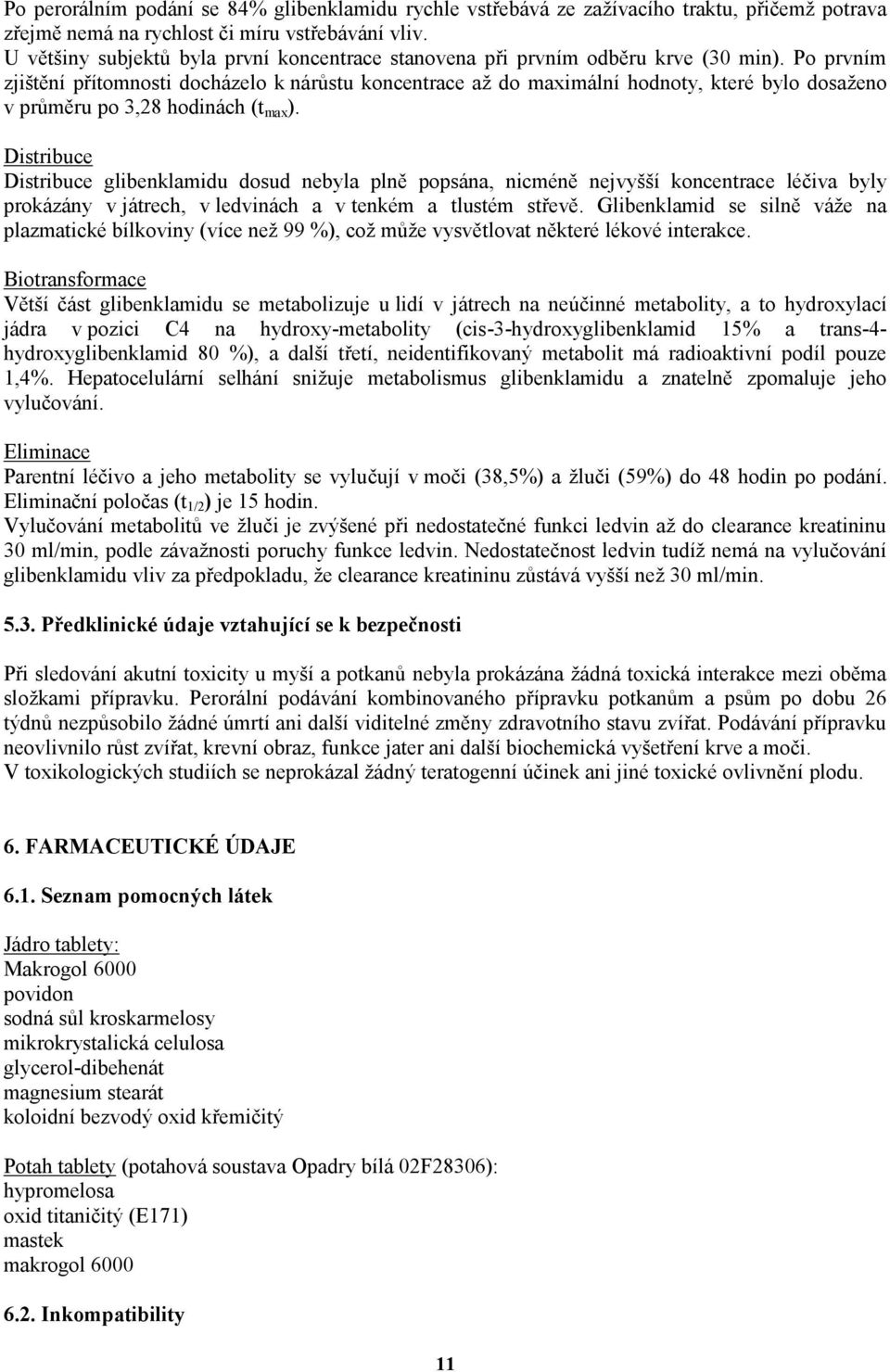 Po perorálním podání se 84% glibenklamidu rychle vstřebává ze zažívacího traktu, přičemž potrava zřejmě nemá na rychlost či míru vstřebávání vliv.
U většiny subjektů byla první koncentrace stanovena při prvním odběru krve (30 min). Po prvním zjištění přítomnosti docházelo k nárůstu koncentrace až do maximální hodnoty, které bylo dosaženo v průměru po 3,28 hodinách ($t_{max}$).

Distribuce
Distribuce glibenklamidu dosud nebyla plně popsána, nicméně nejvyšší koncentrace léčiva byly prokázány v játrech, v ledvinách a v tenkém a tlustém střevě. Glibenklamid se silně váže na plazmatické bílkoviny (více než 99 %), což může vysvětlovat některé lékové interakce.

Biotransformace
Větší část glibenklamidu se metabolizuje u lidí v játrech na neúčinné metabolity, a to hydroxylací jádra v pozici C4 na hydroxy-metabolity (cis-3-hydroxyglibenklamid 15% a trans-4-hydroxyglibenklamid 80 %), a další třetí, neidentifikovaný metabolit má radioaktivní podíl pouze 1,4%. Hepatocelulární selhání snižuje metabolismus glibenklamidu a znatelně zpomaluje jeho vylučování.

Eliminace
Parentní léčivo a jeho metabolity se vylučují v moči (38,5%) a žluči (59%) do 48 hodin po podání. Eliminační poločas ($t_{1/2}$) je 15 hodin.
Vylučování metabolitů ve žluči je zvýšené při nedostatečné funkci ledvin až do clearance kreatininu 30 ml/min, podle závažnosti poruchy funkce ledvin. Nedostatečnost ledvin tudíž nemá na vylučování glibenklamidu vliv za předpokladu, že clearance kreatininu zůstává vyšší než 30 ml/min.

5.3. Předklinické údaje vztahující se k bezpečnosti

Při sledování akutní toxicity u myší a potkanů nebyla prokázána žádná toxická interakce mezi oběma složkami přípravku. Perorální podávání kombinovaného přípravku potkanům a psům po dobu 26 týdnů nezpůsobilo žádné úmrtí ani další viditelné změny zdravotního stavu zvířat. Podávání přípravku neovlivnilo růst zvířat, krevní obraz, funkce jater ani další biochemická vyšetření krve a moči.
V toxikologických studiích se neprokázal žádný teratogenní účinek ani jiné toxické ovlivnění plodu.

6. FARMACEUTICKÉ ÚDAJE

6.1. Seznam pomocných látek

Jádro tablety:
Makrogol 6000
povidon
sodná sůl kroskarmelosy
mikrokrystalická celulosa
glycerol-dibehenát
magnesium stearát
koloidní bezvodý oxid křemičitý

Potah tablety (potahová soustava Opadry bílá 02F28306):
hypromelosa
oxid titaničitý (E171)
mastek
makrogol 6000

6.2. Inkompatibility

11